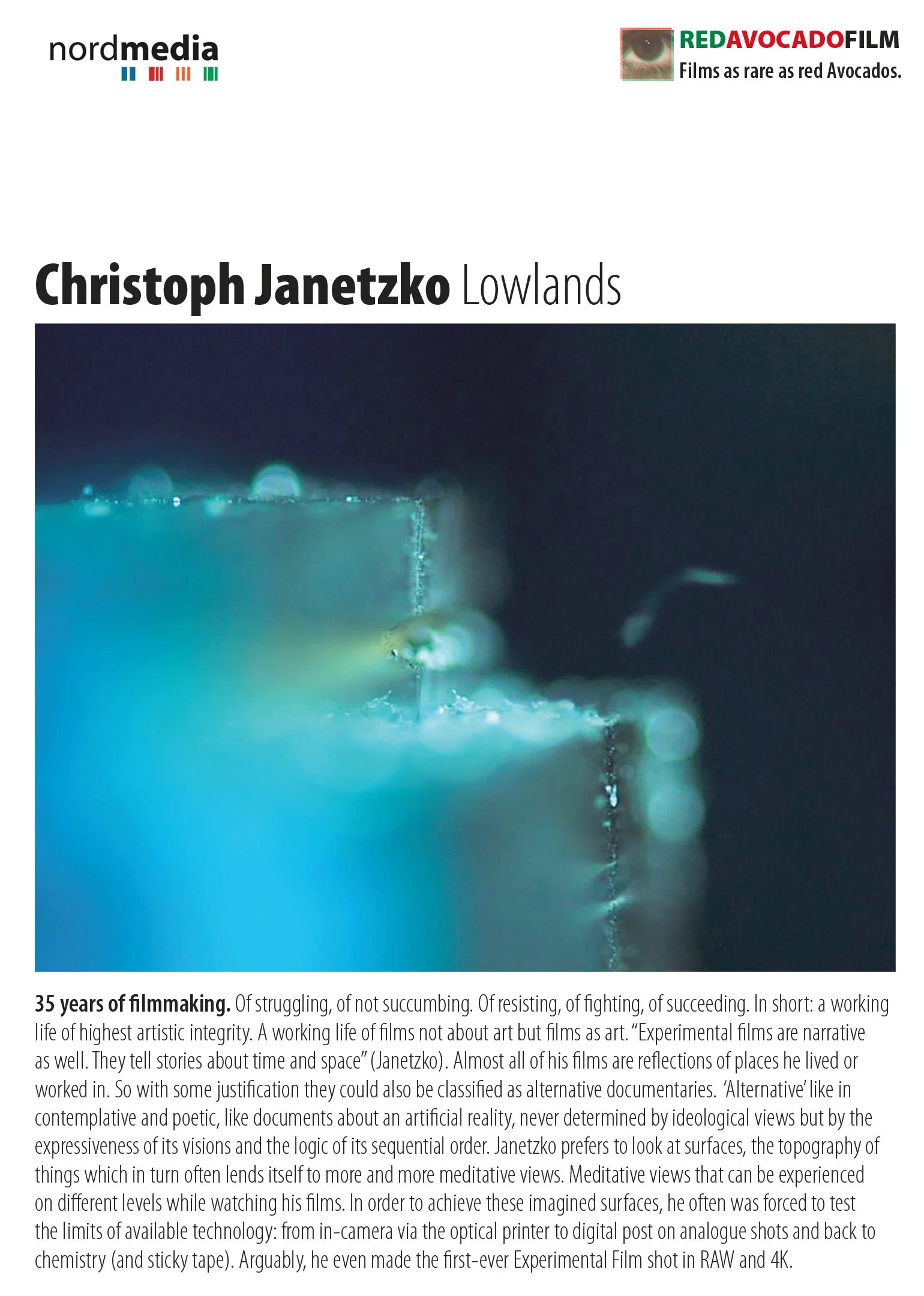 nordmedia

REDAVOCADOFILM
Films as rare as red Avocados.

Christoph Janetzko Lowlands

35 years of filmmaking. Of struggling, of not succumbing. Of resisting, of fighting, of succeeding. In short: a working life of highest artistic integrity. A working life of films not about art but films as art. “Experimental films are narrative as well. They tell stories about time and space” (Janetzko). Almost all of his films are reflections of places he lived or worked in. So with some justification they could also be classified as alternative documentaries. ‘Alternative’ like in contemplative and poetic, like documents about an artificial reality, never determined by ideological views but by the expressiveness of its visions and the logic of its sequential order. Janetzko prefers to look at surfaces, the topography of things which in turn often lends itself to more and more meditative views. Meditative views that can be experienced on different levels while watching his films. In order to achieve these imagined surfaces, he often was forced to test the limits of available technology: from in-camera via the optical printer to digital post on analogue shots and back to chemistry (and sticky tape). Arguably, he even made the first-ever Experimental Film shot in RAW and 4K.